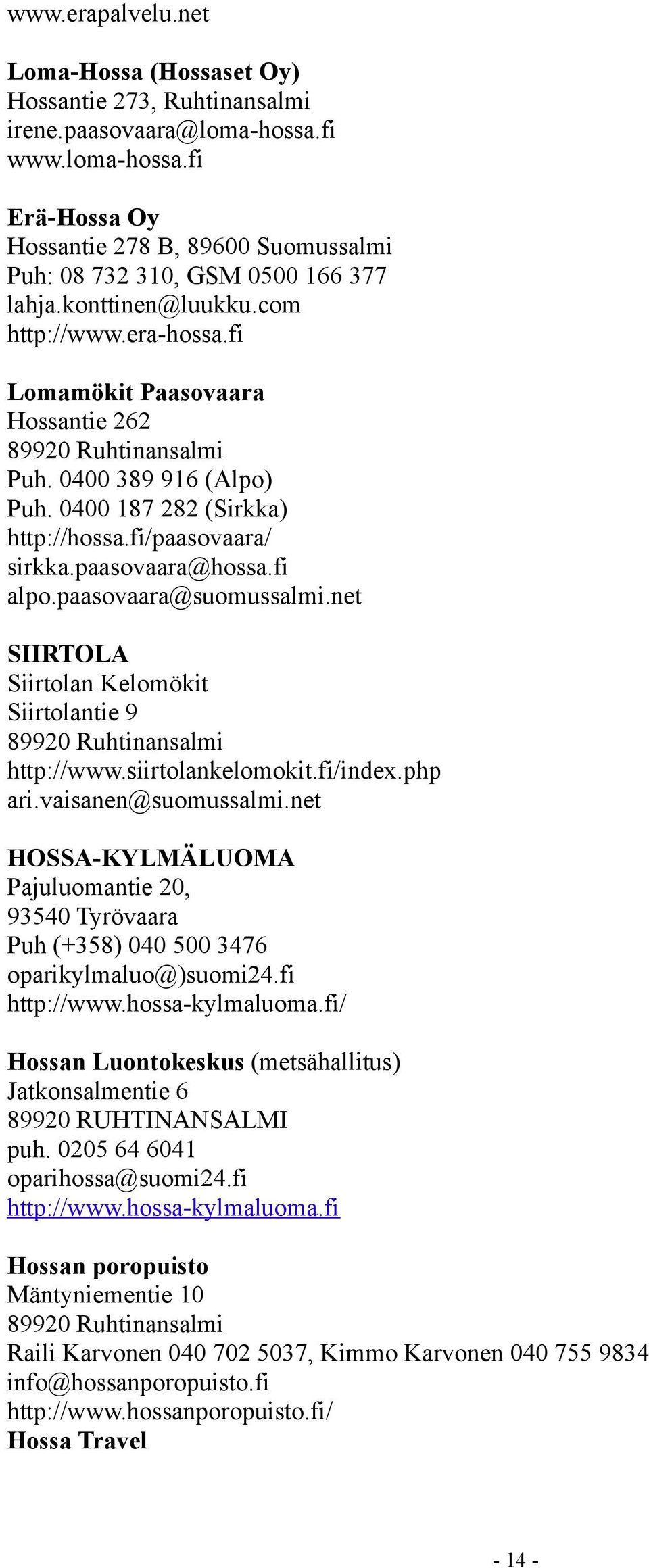 www.erapalvelu.net

Loma-Hossa (Hossaset Oy)
Hossantie 273, Ruhtinansalmi
irene.paasovaara@loma-hossa.fi
www.loma-hossa.fi

Erä-Hossa Oy
Hossantie 278 B, 89600 Suomussalmi
Puh: 08 732 310, GSM 0500 166 377
lahja.konttinen@luukku.com
http://www.era-hossa.fi

Lomamökit Paasovaara
Hossantie 262
89920 Ruhtinansalmi
Puh. 0400 389 916 (Alpo)
Puh. 0400 187 282 (Sirkka)
http://hossa.fi/paasovaara/
sirkka.paasovaara@hossa.fi
alpo.paasovaara@suomussalmi.net

SIIRTOLA
Siirtolan Kelomökit
Siirtolantie 9
89920 Ruhtinansalmi
http://www.siirtolankelomokit.fi/index.php
ari.vaisanen@suomussalmi.net

HOSSA-KYLMÄLUOMA
Pajuluomantie 20,
93540 Tyrövaara
Puh (+358) 040 500 3476
oparikylmaluo@)suomi24.fi
http://www.hossa-kylmaluoma.fi/

Hossan Luontokeskus (metsähallitus)
Jatkonsalmentie 6
89920 RUHTINANSALMI
puh. 0205 64 6041
oparihossa@suomi24.fi
http://www.hossa-kylmaluoma.fi

Hossan poropuisto
Mäntyniementie 10
89920 Ruhtinansalmi
Raili Karvonen 040 702 5037, Kimmo Karvonen 040 755 9834
info@hossanporopuisto.fi
http://www.hossanporopuisto.fi/
Hossa Travel

- 14 -